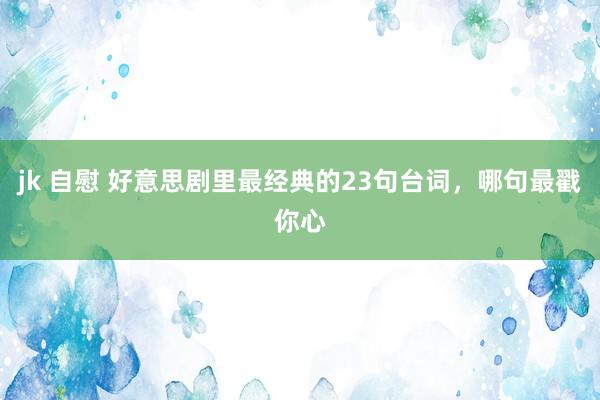 jk 自慰 好意思剧里最经典的23句台词，哪句最戳你心